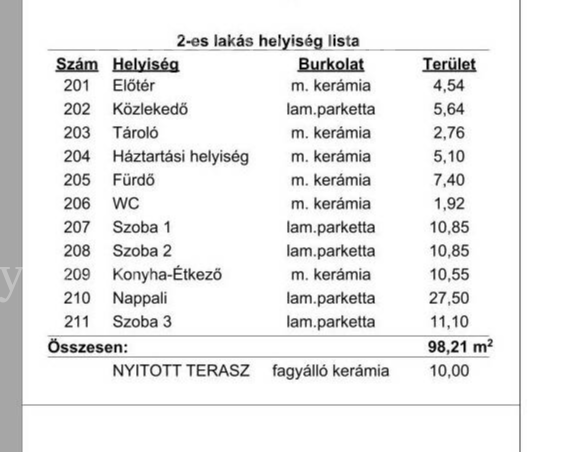 2-es lakás helyiség lista

| Szám | Helyiség | Burkolat | Terület |
|---|---|---|---|
| 201 | Előtér | m. kerámia | 4,54 |
| 202 | Közlekedő | lam.parketta | 5,64 |
| 203 | Tároló | m. kerámia | 2,76 |
| 204 | Háztartási helyiség | m. kerámia | 5,10 |
| 205 | Fürdő | m. kerámia | 7,40 |
| 206 | WC | m. kerámia | 1,92 |
| 207 | Szoba 1 | lam.parketta | 10,85 |
| 208 | Szoba 2 | lam.parketta | 10,85 |
| 209 | Konyha-Étkező | m. kerámia | 10,55 |
| 210 | Nappali | lam.parketta | 27,50 |
| 211 | Szoba 3 | lam.parketta | 11,10 |
| Összesen: | | | 98,21 $m^2$ |
| | NYITOTT TERASZ | fagyálló kerámia | 10,00 |